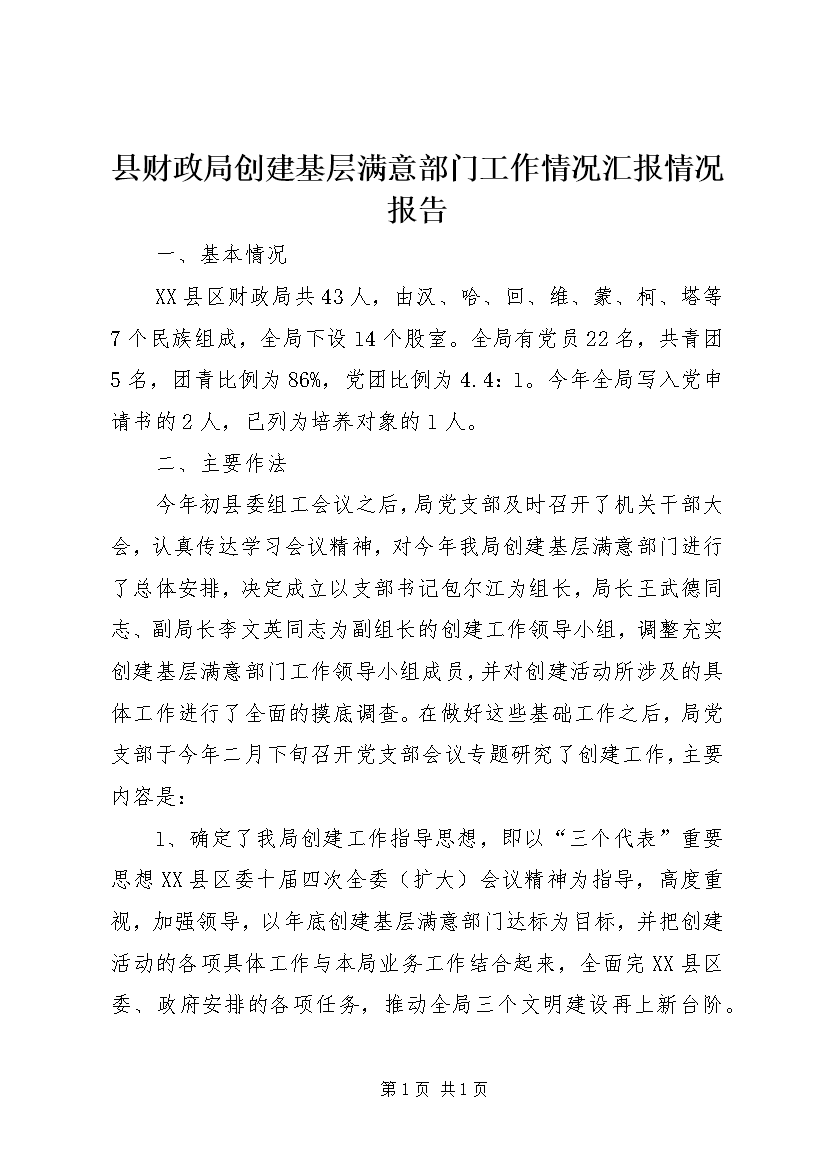 县财政局创建基层满意部门工作情况汇报情况报告

一、基本情况

XX县区财政局共43人，由汉、哈、回、维、蒙、柯、塔等7个民族组成，全局下设14个股室。全局有党员22名，共青团5名，团青比例为86%，党团比例为4.4：1。今年全局写入党申请书的2人，已列为培养对象的1人。

二、主要作法

今年初县委组工会议之后，局党支部及时召开了机关干部大会，认真传达学习会议精神，对今年我局创建基层满意部门进行了总体安排，决定成立以支部书记包尔江为组长，局长王武德同志、副局长李文英同志为副组长的创建工作领导小组，调整充实创建基层满意部门工作领导小组成员，并对创建活动所涉及的具体工作进行了全面的摸底调查。在做好这些基础工作之后，局党支部于今年二月下旬召开党支部会议专题研究了创建工作，主要内容是：

1、确定了我局创建工作指导思想，即以“三个代表”重要思想XX县区委十届四次全委（扩大）会议精神为指导，高度重视，加强领导，以年底创建基层满意部门达标为目标，并把创建活动的各项具体工作与本局业务工作结合起来，全面完XX县区委、政府安排的各项任务，推动全局三个文明建设再上新台阶。

第1页 共1页